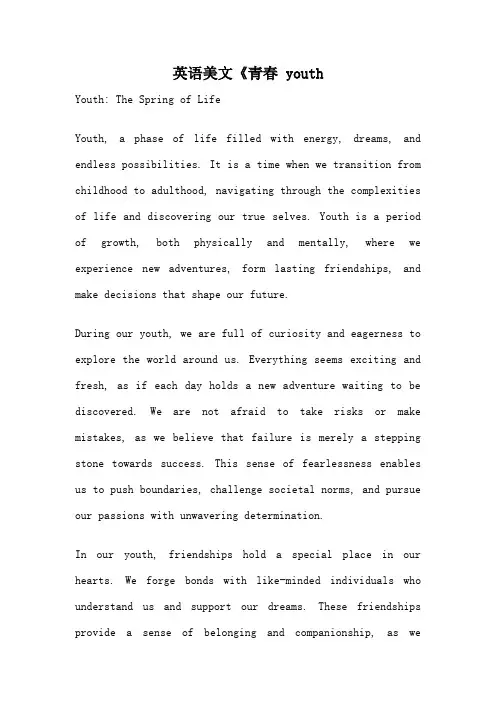 英语美文《青春 youth

Youth: The Spring of Life

Youth, a phase of life filled with energy, dreams, and endless possibilities. It is a time when we transition from childhood to adulthood, navigating through the complexities of life and discovering our true selves. Youth is a period of growth, both physically and mentally, where we experience new adventures, form lasting friendships, and make decisions that shape our future.

During our youth, we are full of curiosity and eagerness to explore the world around us. Everything seems exciting and fresh, as if each day holds a new adventure waiting to be discovered. We are not afraid to take risks or make mistakes, as we believe that failure is merely a stepping stone towards success. This sense of fearlessness enables us to push boundaries, challenge societal norms, and pursue our passions with unwavering determination.

In our youth, friendships hold a special place in our hearts. We forge bonds with like-minded individuals who understand us and support our dreams. These friendships provide a sense of belonging and companionship, as we